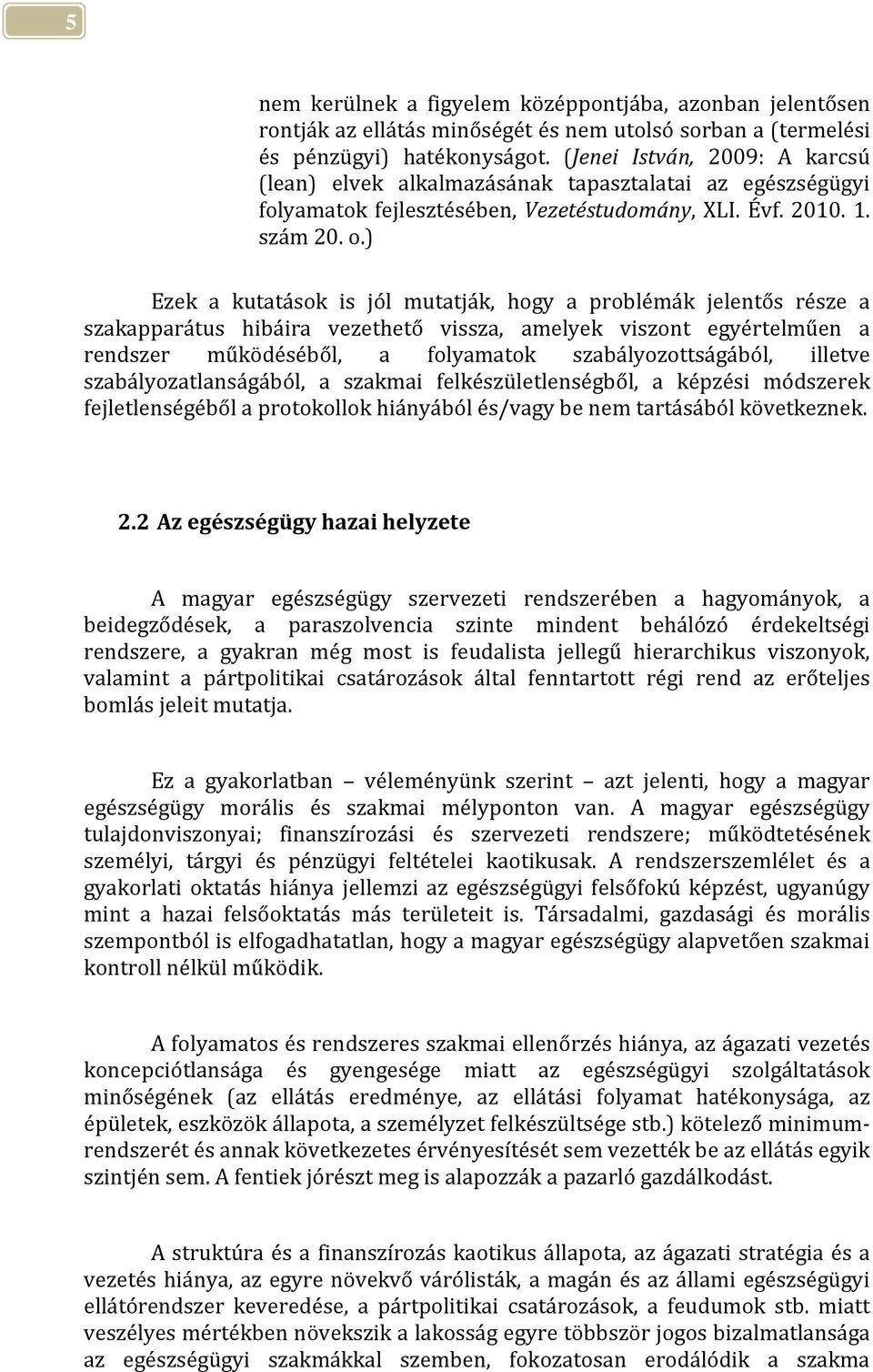 5

nem kerülnek a figyelem középpontjába, azonban jelentősen rontják az ellátás minőségét és nem utolsó sorban a (termelési és pénzügyi) hatékonyságot. (Jenei István, 2009: A karcsú (lean) elvek alkalmazásának tapasztalatai az egészségügyi folyamatok fejlesztésében, Vezetéstudomány, XLI. Évf. 2010. 1. szám 20. o.)

Ezek a kutatások is jól mutatják, hogy a problémák jelentős része a szakapparátus hibáira vezethető vissza, amelyek viszont egyértelműen a rendszer működéséből, a folyamatok szabályozottságából, illetve szabályozatlanságából, a szakmai felkészületlenségből, a képzési módszerek fejletlenségéből a protokollok hiányából és/vagy be nem tartásából következnek.

2.2 Az egészségügy hazai helyzete

A magyar egészségügy szervezeti rendszerében a hagyományok, a beidegződések, a paraszolvencia szinte mindent behálózó érdekeltségi rendszere, a gyakran még most is feudalista jellegű hierarchikus viszonyok, valamint a pártpolitikai csatározások által fenntartott régi rend az erőteljes bomlás jeleit mutatja.

Ez a gyakorlatban – véleményünk szerint – azt jelenti, hogy a magyar egészségügy morális és szakmai mélyponton van. A magyar egészségügy tulajdonviszonyai; finanszírozási és szervezeti rendszere; működtetésének személyi, tárgyi és pénzügyi feltételei kaotikusak. A rendszerszemlélet és a gyakorlati oktatás hiánya jellemzi az egészségügyi felsőfokú képzést, ugyanúgy mint a hazai felsőoktatás más területeit is. Társadalmi, gazdasági és morális szempontból is elfogadhatatlan, hogy a magyar egészségügy alapvetően szakmai kontroll nélkül működik.

A folyamatos és rendszeres szakmai ellenőrzés hiánya, az ágazati vezetés koncepciótlansága és gyengesége miatt az egészségügyi szolgáltatások minőségének (az ellátás eredménye, az ellátási folyamat hatékonysága, az épületek, eszközök állapota, a személyzet felkészültsége stb.) kötelező minimumrendszerét és annak következetes érvényesítését sem vezették be az ellátás egyik szintjén sem. A fentiek jórészt meg is alapozzák a pazarló gazdálkodást.

A struktúra és a finanszírozás kaotikus állapota, az ágazati stratégia és a vezetés hiánya, az egyre növekvő várólisták, a magán és az állami egészségügyi ellátórendszer keveredése, a pártpolitikai csatározások, a feudumok stb. miatt veszélyes mértékben növekszik a lakosság egyre többször jogos bizalmatlansága az egészségügyi szakmákkal szemben, fokozatosan erodálódik a szakma